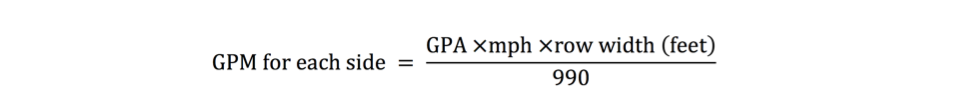 $\text{GPM for each side} = \frac{\text{GPA} \times \text{mph} \times \text{row width (feet)}}{990}$